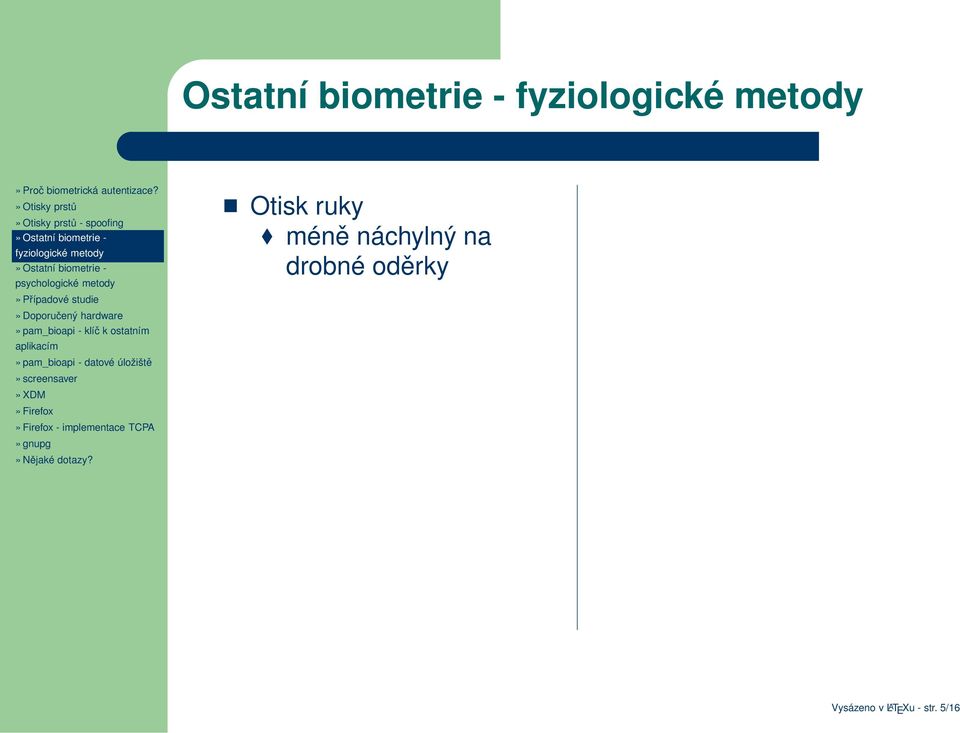 Ostatní biometrie - fyziologické metody

» Proč biometrická autentizace?
» Otisky prstů
» Otisky prstů - spoofing
» Ostatní biometrie - fyziologické metody
» Ostatní biometrie - psychologické metody
» Případové studie
» Doporučený hardware
» pam_bioapi - klíč k ostatním aplikacím
» pam_bioapi - datové úložiště
» screensaver
» XDM
» Firefox
» Firefox - implementace TCPA
» gnupg
» Nějaké dotazy?

■ Otisk ruky
♦ méně náchylný na drobné oděrky

Vysázeno v LaTeXu - str. 5/16